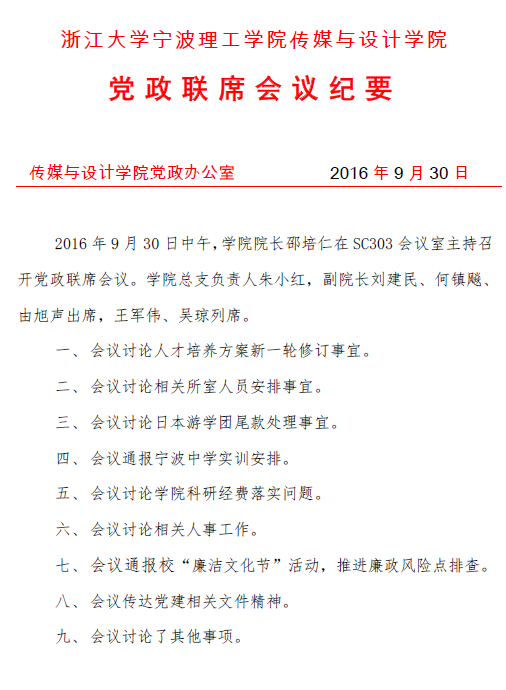 浙江大学宁波理工学院传媒与设计学院

党政联席会议纪要

传媒与设计学院党政办公室　　　　2016 年 9 月 30 日

2016 年 9 月 30 日中午，学院院长邵培仁在 SC303 会议室主持召开党政联席会议。学院总支负责人朱小红，副院长刘建民、何镇飚、由旭声出席，王军伟、吴琼列席。

一、会议讨论人才培养方案新一轮修订事宜。

二、会议讨论相关所室人员安排事宜。

三、会议讨论日本游学团尾款处理事宜。

四、会议通报宁波中学实训安排。

五、会议讨论学院科研经费落实问题。

六、会议讨论相关人事工作。

七、会议通报校“廉洁文化节”活动，推进廉政风险点排查。

八、会议传达党建相关文件精神。

九、会议讨论了其他事项。